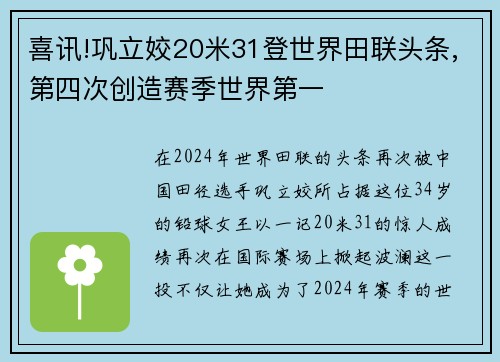 喜讯!巩立姣20米31登世界田联头条，第四次创造赛季世界第一

在2024年世界田联的头条再次被中国田径选手巩立姣所占据这位34岁的铅球女王以一记20米31的惊人成绩再次在国际赛场上掀起波澜这一投不仅让她成为了2024年赛季的世